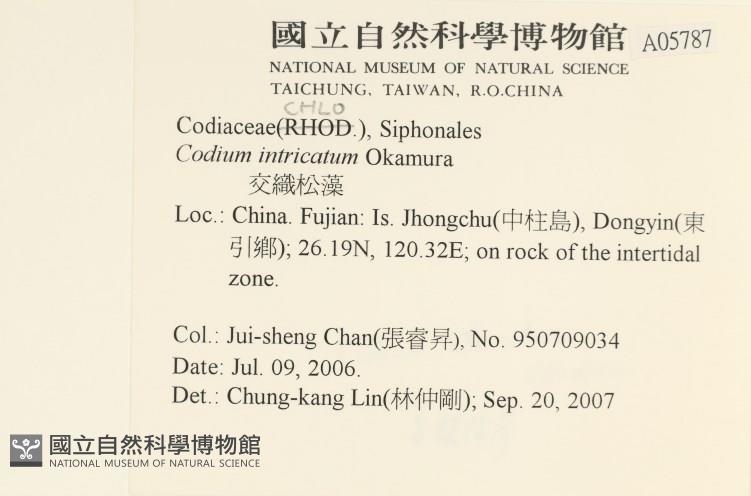 國立自然科學博物館 A05787
NATIONAL MUSEUM OF NATURAL SCIENCE
TAICHUNG, TAIWAN, R.O.CHINA

CHLO
Codiaceae(RHOD.), Siphonales
Codium intricatum Okamura
交織松藻

Loc.: China. Fujian: Is. Jhongchu(中柱島), Dongyin(東引鄉); 26.19N, 120.32E; on rock of the intertidal zone.

Col.: Jui-sheng Chan(張睿昇), No. 950709034
Date: Jul. 09, 2006.
Det.: Chung-kang Lin(林仲剛); Sep. 20, 2007

國立自然科學博物館
NATIONAL MUSEUM OF NATURAL SCIENCE